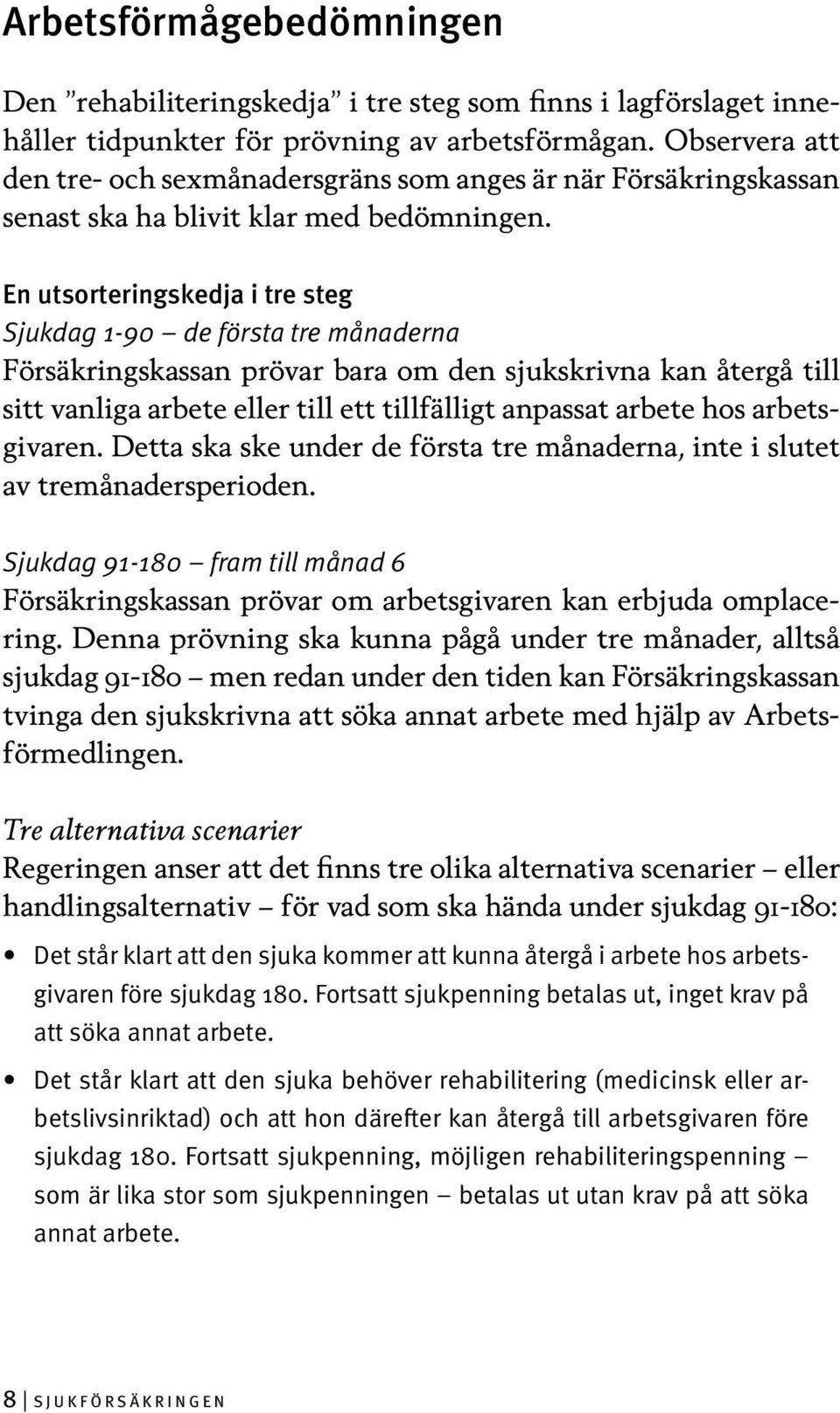 Arbetsförmågebedömningen

Den ”rehabiliteringskedja” i tre steg som finns i lagförslaget innehåller tidpunkter för prövning av arbetsförmågan. Observera att den tre- och sexmånadersgräns som anges är när Försäkringskassan senast ska ha blivit klar med bedömningen.

En utsorteringskedja i tre steg
Sjukdag 1-90 – de första tre månaderna
Försäkringskassan prövar bara om den sjukskrivna kan återgå till sitt vanliga arbete eller till ett tillfälligt anpassat arbete hos arbetsgivaren. Detta ska ske under de första tre månaderna, inte i slutet av tremånadersperioden.

Sjukdag 91-180 – fram till månad 6
Försäkringskassan prövar om arbetsgivaren kan erbjuda omplacering. Denna prövning ska kunna pågå under tre månader, alltså sjukdag 91-180 – men redan under den tiden kan Försäkringskassan tvinga den sjukskrivna att söka annat arbete med hjälp av Arbetsförmedlingen.

Tre alternativa scenarier
Regeringen anser att det finns tre olika alternativa scenarier – eller handlingsalternativ – för vad som ska hända under sjukdag 91-180:

• Det står klart att den sjuka kommer att kunna återgå i arbete hos arbetsgivaren före sjukdag 180. Fortsatt sjukpenning betalas ut, inget krav på att söka annat arbete.

• Det står klart att den sjuka behöver rehabilitering (medicinsk eller arbetslivsinriktad) och att hon därefter kan återgå till arbetsgivaren före sjukdag 180. Fortsatt sjukpenning, möjligen rehabiliteringspenning – som är lika stor som sjukpenningen – betalas ut utan krav på att söka annat arbete.

8 | SJUKFÖRSÄKRINGEN